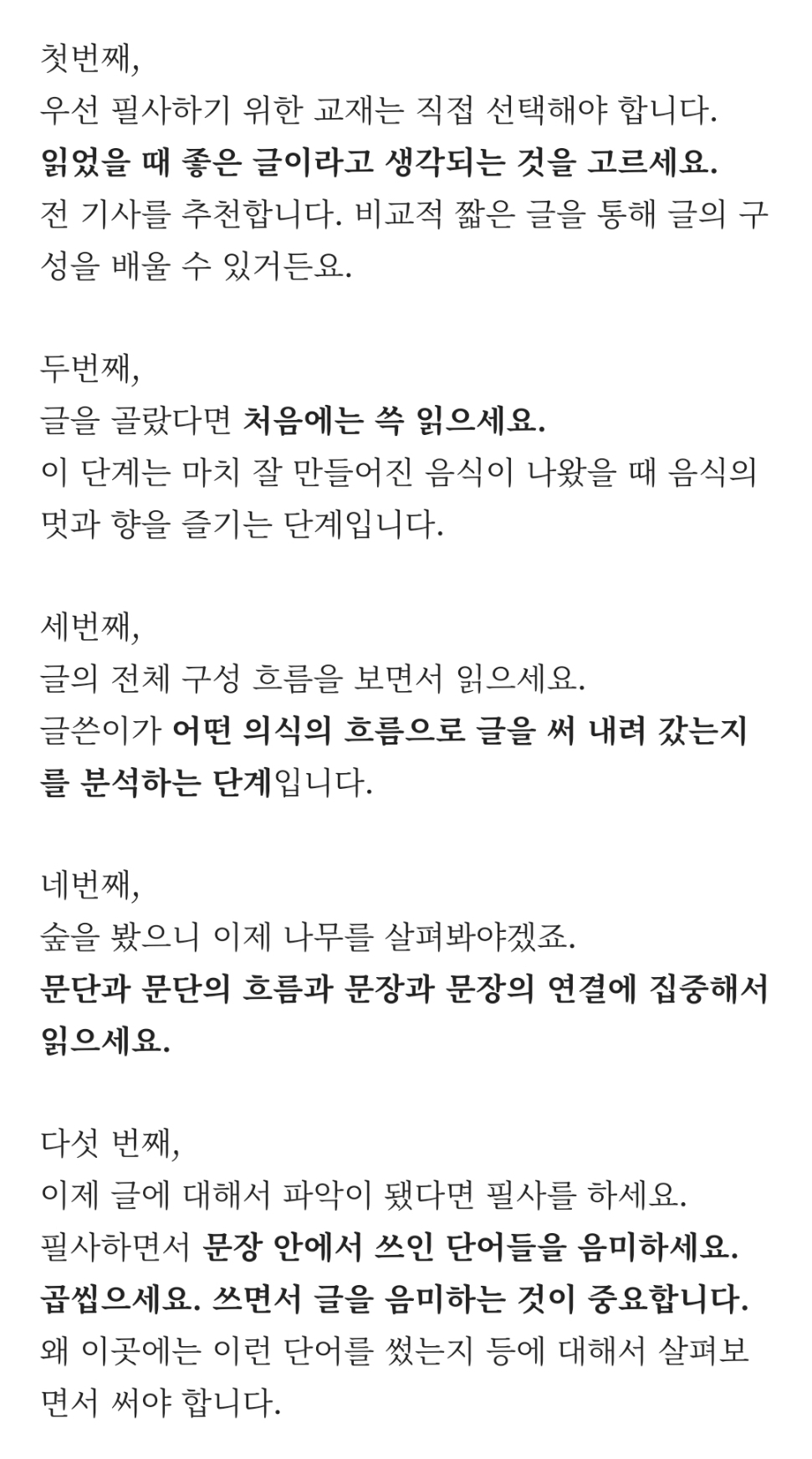 첫번째,
우선 필사하기 위한 교재는 직접 선택해야 합니다.
읽었을 때 좋은 글이라고 생각되는 것을 고르세요.
전 기사를 추천합니다. 비교적 짧은 글을 통해 글의 구성을 배울 수 있거든요.

두번째,
글을 골랐다면 처음에는 쓱 읽으세요.
이 단계는 마치 잘 만들어진 음식이 나왔을 때 음식의 멋과 향을 즐기는 단계입니다.

세번째,
글의 전체 구성 흐름을 보면서 읽으세요.
글쓴이가 어떤 의식의 흐름으로 글을 써 내려 갔는지를 분석하는 단계입니다.

네번째,
숲을 봤으니 이제 나무를 살펴봐야겠죠.
문단과 문단의 흐름과 문장과 문장의 연결에 집중해서 읽으세요.

다섯 번째,
이제 글에 대해서 파악이 됐다면 필사를 하세요.
필사하면서 문장 안에서 쓰인 단어들을 음미하세요.
곱씹으세요. 쓰면서 글을 음미하는 것이 중요합니다.
왜 이곳에는 이런 단어를 썼는지 등에 대해서 살펴보면서 써야 합니다.